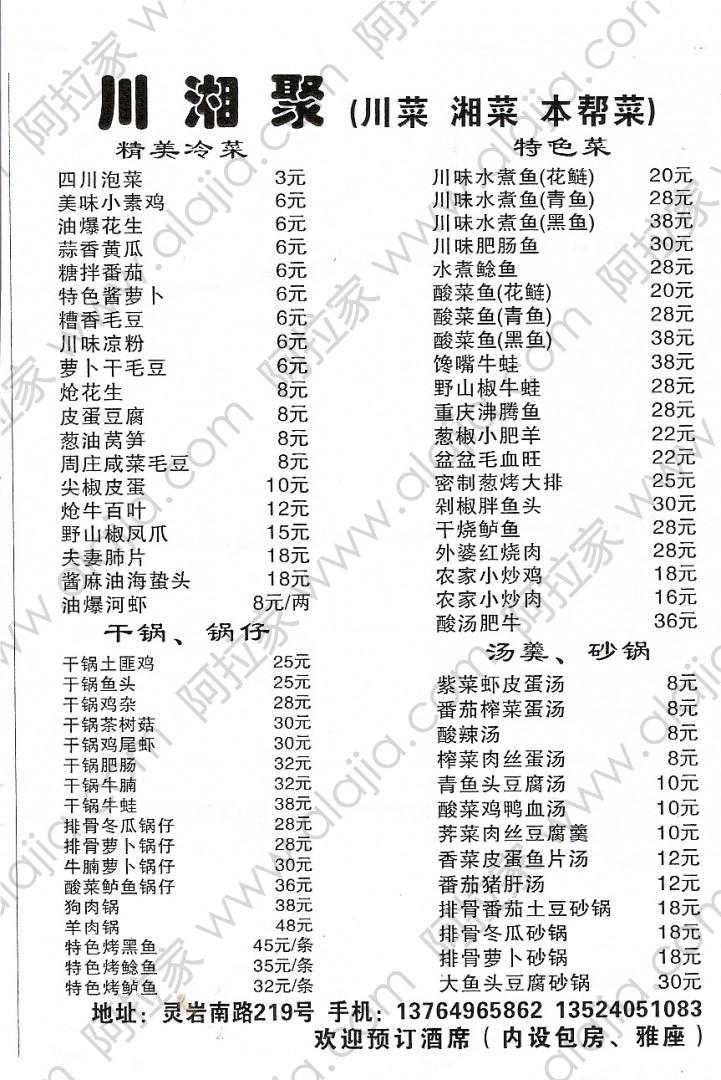 川湘聚(川菜 湘菜 本帮菜)

精美冷菜

四川泡菜 3元
美味小素鸡 6元
油爆花生 6元
蒜香黄瓜 6元
糖拌番茄 6元
特色酱萝卜 6元
糟香毛豆 6元
川味凉粉 6元
萝卜干毛豆 6元
炝花生 8元
皮蛋豆腐 8元
葱油莴笋 8元
周庄咸菜毛豆 8元
尖椒皮蛋 10元
炝牛百叶 12元
野山椒凤爪 15元
夫妻肺片 18元
酱麻油海蜇头 18元
油爆河虾 8元/两

干锅、锅仔

干锅土匪鸡 25元
干锅鱼头 25元
干锅鸡杂 28元
干锅茶树菇 30元
干锅鸡尾虾 30元
干锅肥肠 32元
干锅牛腩 32元
干锅牛蛙 38元
排骨冬瓜锅仔 28元
排骨萝卜锅仔 28元
牛腩萝卜锅仔 30元
酸菜鲈鱼锅仔 36元
狗肉锅 38元
羊肉锅 48元
特色烤黑鱼 45元/条
特色烤鲶鱼 35元/条
特色烤鲈鱼 32元/条

特色菜

川味水煮鱼(花鲢) 20元
川味水煮鱼(青鱼) 28元
川味水煮鱼(黑鱼) 38元
川味肥肠鱼 30元
水煮鲶鱼 28元
酸菜鱼(花鲢) 20元
酸菜鱼(青鱼) 28元
酸菜鱼(黑鱼) 38元
馋嘴牛蛙 38元
野山椒牛蛙 28元
重庆沸腾鱼 28元
葱椒小肥羊 22元
盆盆毛血旺 22元
密制葱烤大排 25元
剁椒胖鱼头 30元
干烧鲈鱼 28元
外婆红烧肉 28元
农家小炒鸡 18元
农家小炒肉 16元
酸汤肥牛 36元

汤羹、砂锅

紫菜虾皮蛋汤 8元
番茄榨菜蛋汤 8元
酸辣汤 8元
榨菜肉丝蛋汤 8元
青鱼头豆腐汤 10元
酸菜鸡鸭血汤 10元
荠菜肉丝豆腐羹 10元
香菜皮蛋鱼片汤 12元
番茄猪肝汤 12元
排骨番茄土豆砂锅 18元
排骨冬瓜砂锅 18元
排骨萝卜砂锅 18元
大鱼头豆腐砂锅 30元

地址：灵岩南路219号 手机：13764965862 13524051083
欢迎预订酒席(内设包房、雅座)

阿拉家 www.alajia.com